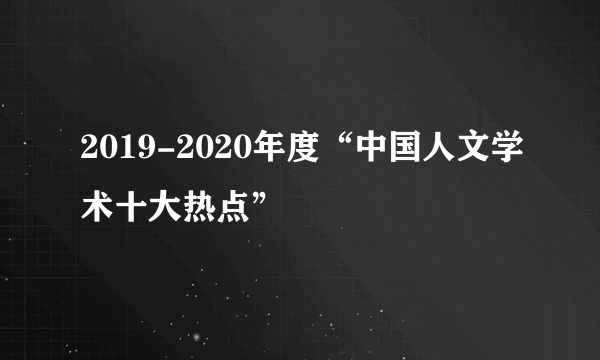 2019-2020年度“中国人文学术十大热点”